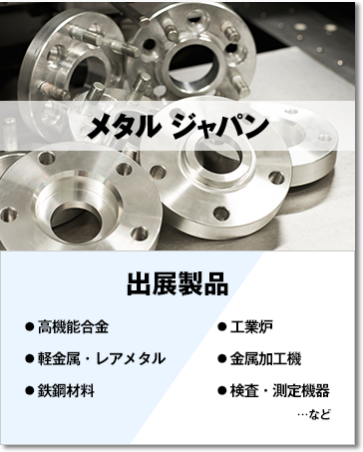 メタル ジャパン

出展製品

● 高機能合金
● 軽金属・レアメタル
● 鉄鋼材料

● 工業炉
● 金属加工機
● 検査・測定機器

…など